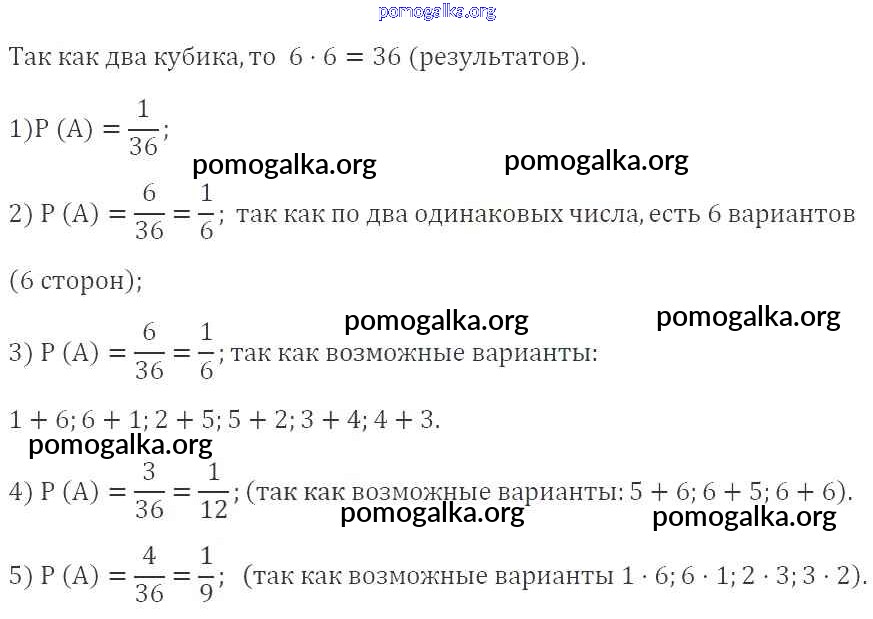 Так как два кубика, то $6 \cdot 6 = 36$ (результатов).

1)$P(A) = \frac{1}{36}$;

2) $P(A) = \frac{6}{36} = \frac{1}{6}$; так как по два одинаковых числа, есть 6 вариантов (6 сторон);

3) $P(A) = \frac{6}{36} = \frac{1}{6}$; так как возможные варианты:

$1 + 6; 6 + 1; 2 + 5; 5 + 2; 3 + 4; 4 + 3$.

4) $P(A) = \frac{3}{36} = \frac{1}{12}$; (так как возможные варианты: $5 + 6; 6 + 5; 6 + 6$).

5) $P(A) = \frac{4}{36} = \frac{1}{9}$; (так как возможные варианты $1 \cdot 6; 6 \cdot 1; 2 \cdot 3; 3 \cdot 2$).

pomogalka.org